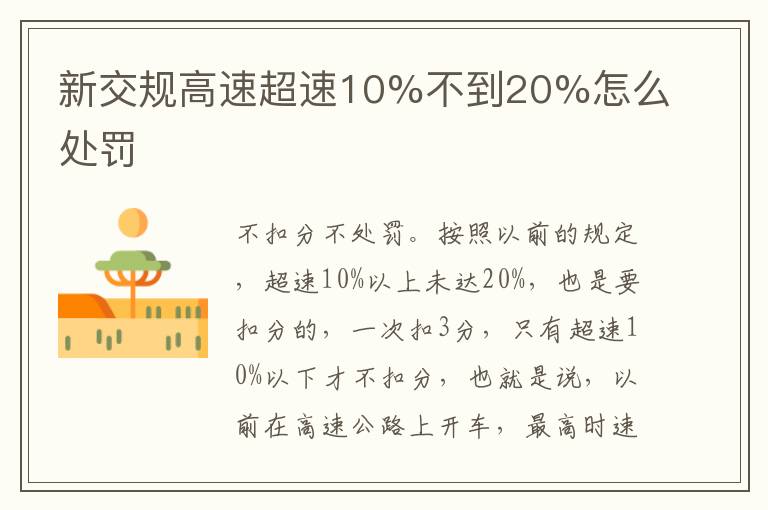 新交规高速超速10%不到20%怎么处罚

不扣分不处罚。按照以前的规定，超速10%以上未达20%，也是要扣分的，一次扣3分，只有超速10%以下才不扣分，也就是说，以前在高速公路上开车，最高时速